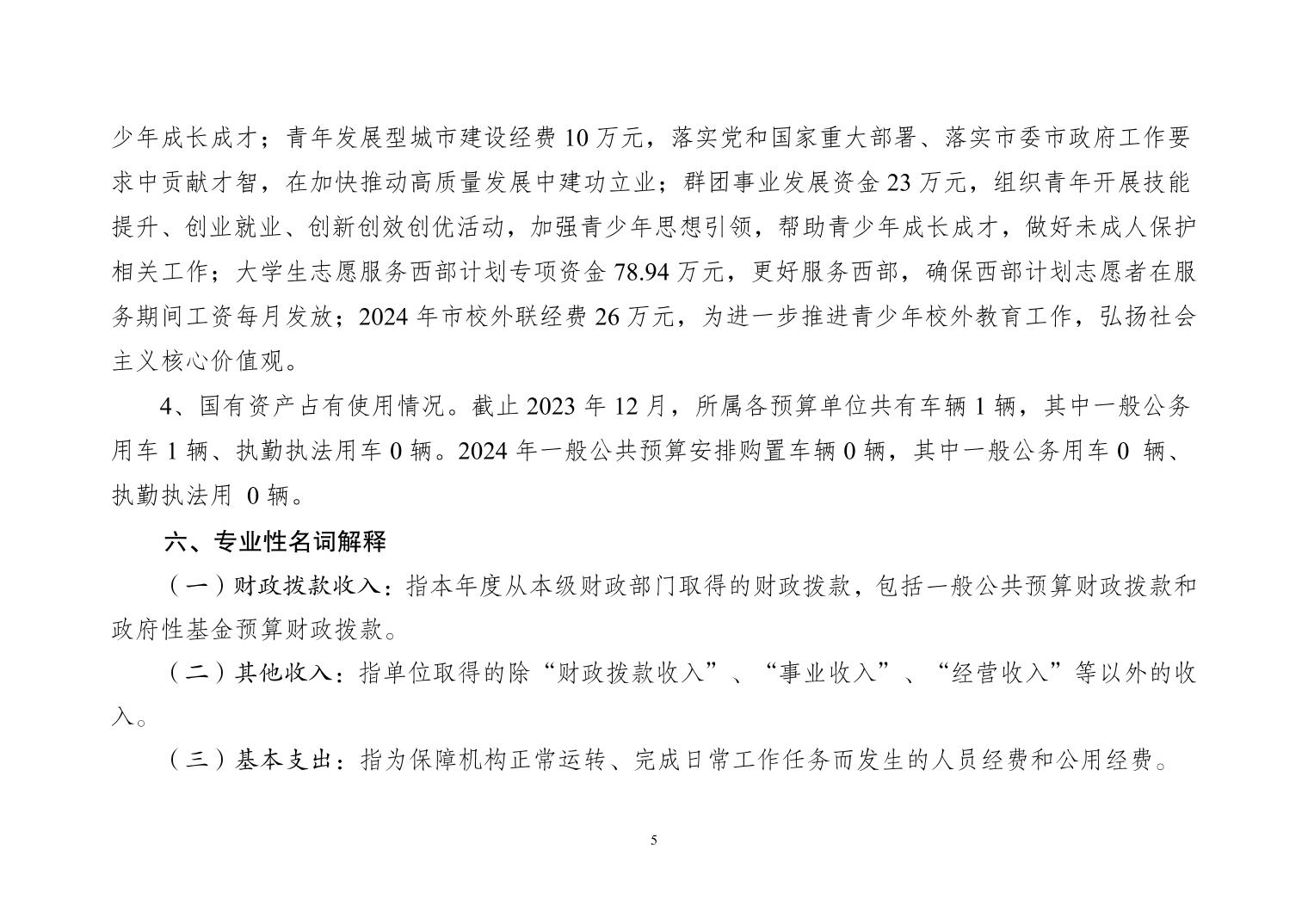 少年成长成才；青年发展型城市建设经费 10 万元，落实党和国家重大部署、落实市委市政府工作要求中贡献才智，在加快推动高质量发展中建功立业；群团事业发展资金 23 万元，组织青年开展技能提升、创业就业、创新创效创优活动，加强青少年思想引领，帮助青少年成长成才，做好未成人保护相关工作；大学生志愿服务西部计划专项资金 78.94 万元，更好服务西部，确保西部计划志愿者在服务期间工资每月发放；2024 年市校外联经费 26 万元，为进一步推进青少年校外教育工作，弘扬社会主义核心价值观。

4、国有资产占有使用情况。截止 2023 年 12 月，所属各预算单位共有车辆 1 辆，其中一般公务用车 1 辆、执勤执法用车 0 辆。2024 年一般公共预算安排购置车辆 0 辆，其中一般公务用车 0 辆、执勤执法用 0 辆。

六、专业性名词解释

（一）财政拨款收入：指本年度从本级财政部门取得的财政拨款，包括一般公共预算财政拨款和政府性基金预算财政拨款。

（二）其他收入：指单位取得的除“财政拨款收入”、“事业收入”、“经营收入”等以外的收入。

（三）基本支出：指为保障机构正常运转、完成日常工作任务而发生的人员经费和公用经费。

5